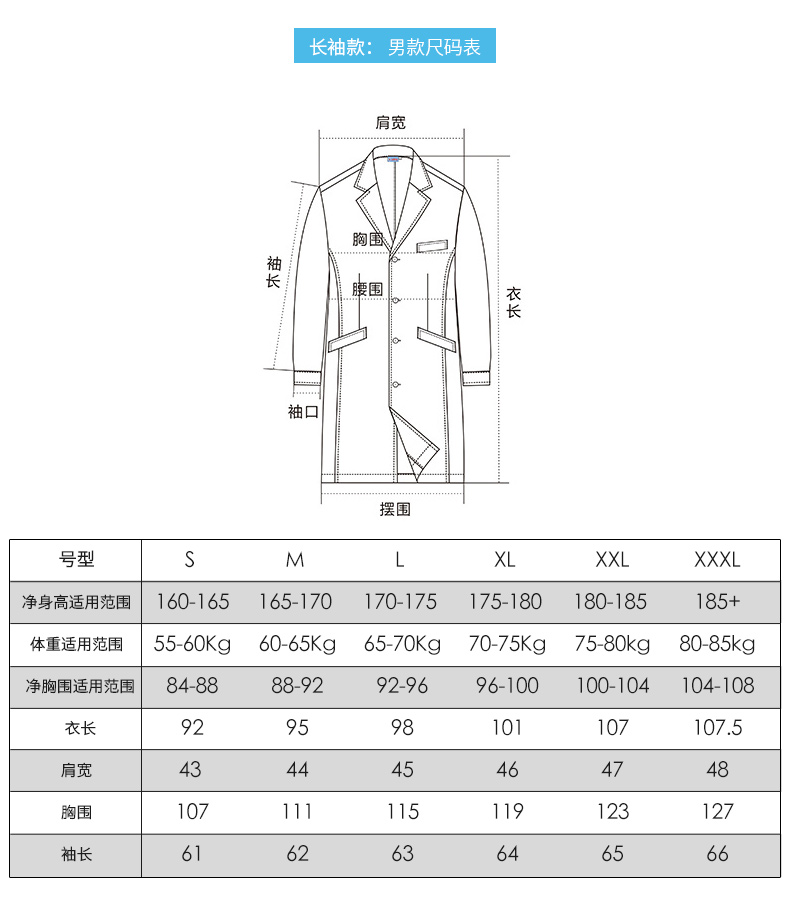 长袖款：男款尺码表

肩宽

胸围

袖长

腰围

衣长

袖口

摆围

| 号型 | S | M | L | XL | XXL | XXXL |
|---|---|---|---|---|---|---|
| 净身高适用范围 | 160-165 | 165-170 | 170-175 | 175-180 | 180-185 | 185+ |
| 体重适用范围 | 55-60Kg | 60-65Kg | 65-70Kg | 70-75Kg | 75-80kg | 80-85kg |
| 净胸围适用范围 | 84-88 | 88-92 | 92-96 | 96-100 | 100-104 | 104-108 |
| 衣长 | 92 | 95 | 98 | 101 | 107 | 107.5 |
| 肩宽 | 43 | 44 | 45 | 46 | 47 | 48 |
| 胸围 | 107 | 111 | 115 | 119 | 123 | 127 |
| 袖长 | 61 | 62 | 63 | 64 | 65 | 66 |